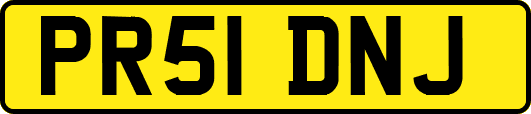 PR51 DNJ